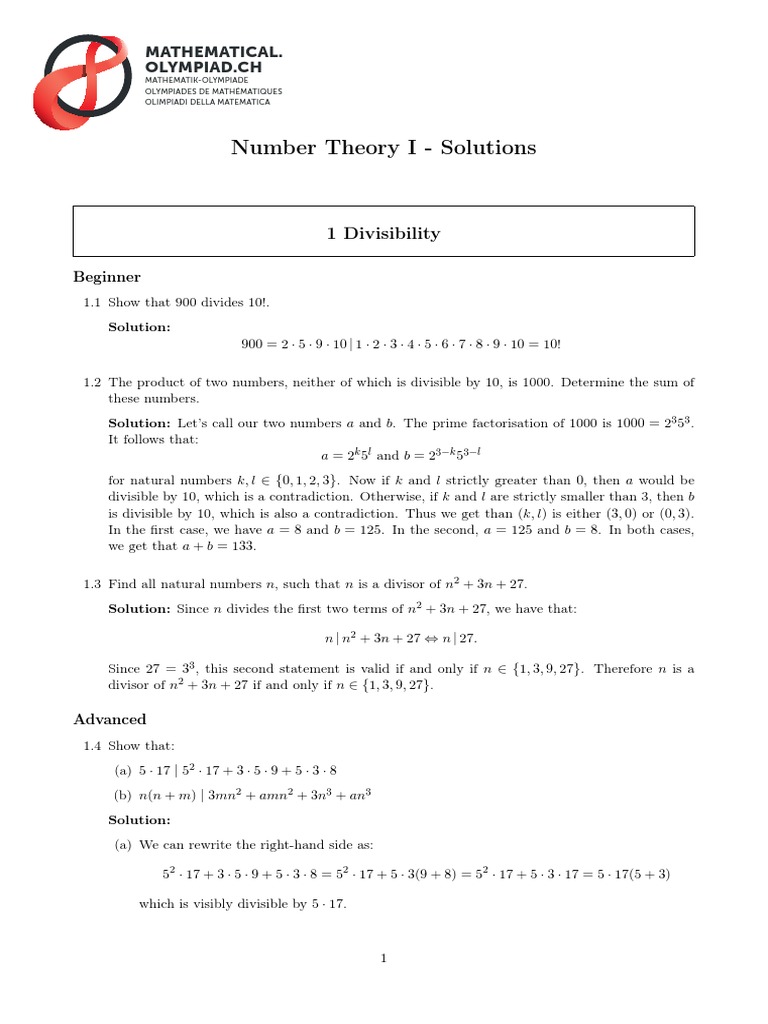 MATHEMATICAL.
OLYMPIAD.CH
MATHEMATIK-OLYMPIADE
OLYMPIADES DE MATHÉMATIQUES
OLIMPIADI DELLA MATEMATICA

Number Theory I - Solutions

1 Divisibility

Beginner

1.1 Show that 900 divides 10!.

Solution:
$900 = 2 \cdot 5 \cdot 9 \cdot 10 \mid 1 \cdot 2 \cdot 3 \cdot 4 \cdot 5 \cdot 6 \cdot 7 \cdot 8 \cdot 9 \cdot 10 = 10!$

1.2 The product of two numbers, neither of which is divisible by 10, is 1000. Determine the sum of these numbers.

Solution: Let's call our two numbers $a$ and $b$. The prime factorisation of 1000 is $1000 = 2^3 5^3$. It follows that:
$a = 2^k 5^l$ and $b = 2^{3-k} 5^{3-l}$
for natural numbers $k, l \in \{0, 1, 2, 3\}$. Now if $k$ and $l$ strictly greater than 0, then $a$ would be divisible by 10, which is a contradiction. Otherwise, if $k$ and $l$ are strictly smaller than 3, then $b$ is divisible by 10, which is also a contradiction. Thus we get than $(k, l)$ is either $(3, 0)$ or $(0, 3)$. In the first case, we have $a = 8$ and $b = 125$. In the second, $a = 125$ and $b = 8$. In both cases, we get that $a + b = 133$.

1.3 Find all natural numbers $n$, such that $n$ is a divisor of $n^2 + 3n + 27$.

Solution: Since $n$ divides the first two terms of $n^2 + 3n + 27$, we have that:
$n \mid n^2 + 3n + 27 \Leftrightarrow n \mid 27.$
Since $27 = 3^3$, this second statement is valid if and only if $n \in \{1, 3, 9, 27\}$. Therefore $n$ is a divisor of $n^2 + 3n + 27$ if and only if $n \in \{1, 3, 9, 27\}$.

Advanced

1.4 Show that:
(a) $5 \cdot 17 \mid 5^2 \cdot 17 + 3 \cdot 5 \cdot 9 + 5 \cdot 3 \cdot 8$
(b) $n(n + m) \mid 3mn^2 + amn^2 + 3n^3 + an^3$

Solution:
(a) We can rewrite the right-hand side as:
$5^2 \cdot 17 + 3 \cdot 5 \cdot 9 + 5 \cdot 3 \cdot 8 = 5^2 \cdot 17 + 5 \cdot 3(9 + 8) = 5^2 \cdot 17 + 5 \cdot 3 \cdot 17 = 5 \cdot 17(5 + 3)$
which is visibly divisible by $5 \cdot 17$.

1